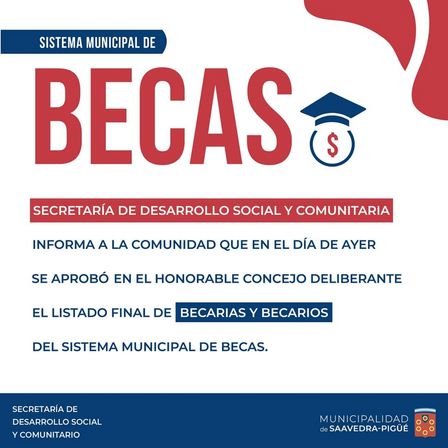 SISTEMA MUNICIPAL DE

BECAS

$

SECRETARÍA DE DESARROLLO SOCIAL Y COMUNITARIA

INFORMA A LA COMUNIDAD QUE EN EL DÍA DE AYER

SE APROBÓ EN EL HONORABLE CONCEJO DELIBERANTE

EL LISTADO FINAL DE BECARIAS Y BECARIOS

DEL SISTEMA MUNICIPAL DE BECAS.

SECRETARÍA DE DESARROLLO SOCIAL Y COMUNITARIO

MUNICIPALIDAD de SAAVEDRA-PIGÜÉ